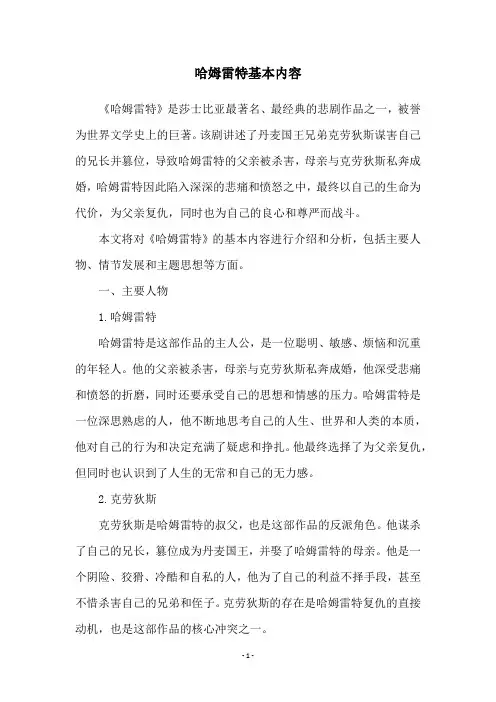 哈姆雷特基本内容

《哈姆雷特》是莎士比亚最著名、最经典的悲剧作品之一，被誉为世界文学史上的巨著。该剧讲述了丹麦国王兄弟克劳狄斯谋害自己的兄长并篡位，导致哈姆雷特的父亲被杀害，母亲与克劳狄斯私奔成婚，哈姆雷特因此陷入深深的悲痛和愤怒之中，最终以自己的生命为代价，为父亲复仇，同时也为自己的良心和尊严而战斗。

本文将对《哈姆雷特》的基本内容进行介绍和分析，包括主要人物、情节发展和主题思想等方面。

一、主要人物

1. 哈姆雷特

哈姆雷特是这部作品的主人公，是一位聪明、敏感、烦恼和沉重的年轻人。他的父亲被杀害，母亲与克劳狄斯私奔成婚，他深受悲痛和愤怒的折磨，同时还要承受自己的思想和情感的压力。哈姆雷特是一位深思熟虑的人，他不断地思考自己的人生、世界和人类的本质，他对自己的行为和决定充满了疑虑和挣扎。他最终选择了为父亲复仇，但同时也认识到了人生的无常和自己的无力感。

2. 克劳狄斯

克劳狄斯是哈姆雷特的叔父，也是这部作品的反派角色。他谋杀了自己的兄长，篡位成为丹麦国王，并娶了哈姆雷特的母亲。他是一个阴险、狡猾、冷酷和自私的人，他为了自己的利益不择手段，甚至不惜杀害自己的兄弟和侄子。克劳狄斯的存在是哈姆雷特复仇的直接动机，也是这部作品的核心冲突之一。

- 1 -